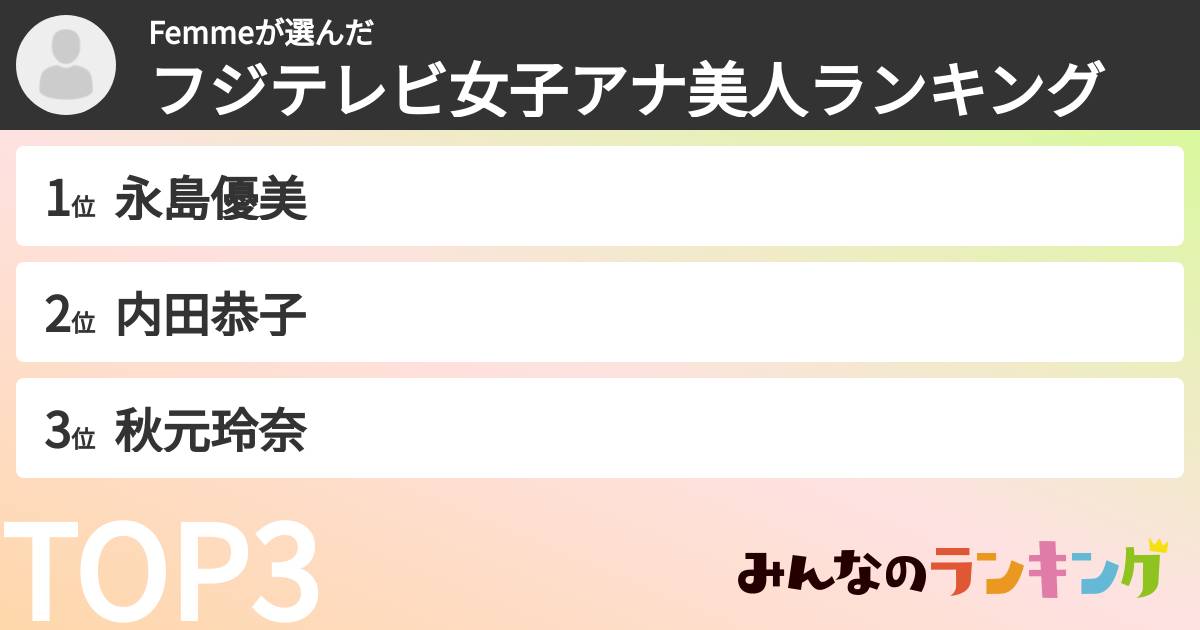 Femmeが選んだ
フジテレビ女子アナ美人ランキング

1位 永島優美

2位 内田恭子

3位 秋元玲奈

TOP3

みんなのランキング